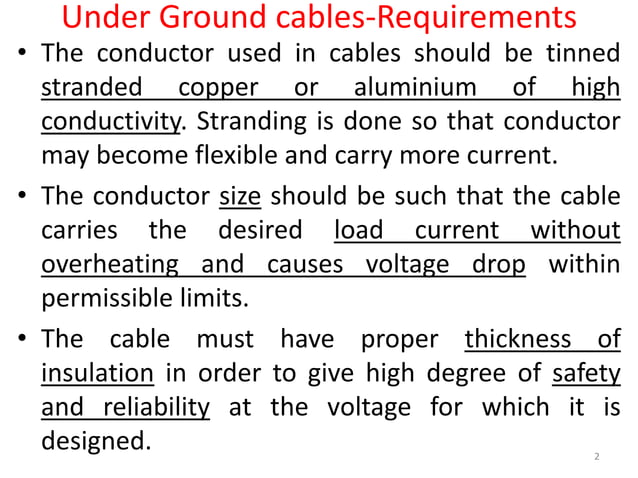 Under Ground cables-Requirements

• The conductor used in cables should be tinned stranded copper or aluminium of high conductivity. Stranding is done so that conductor may become flexible and carry more current.

• The conductor size should be such that the cable carries the desired load current without overheating and causes voltage drop within permissible limits.

• The cable must have proper thickness of insulation in order to give high degree of safety and reliability at the voltage for which it is designed.

2